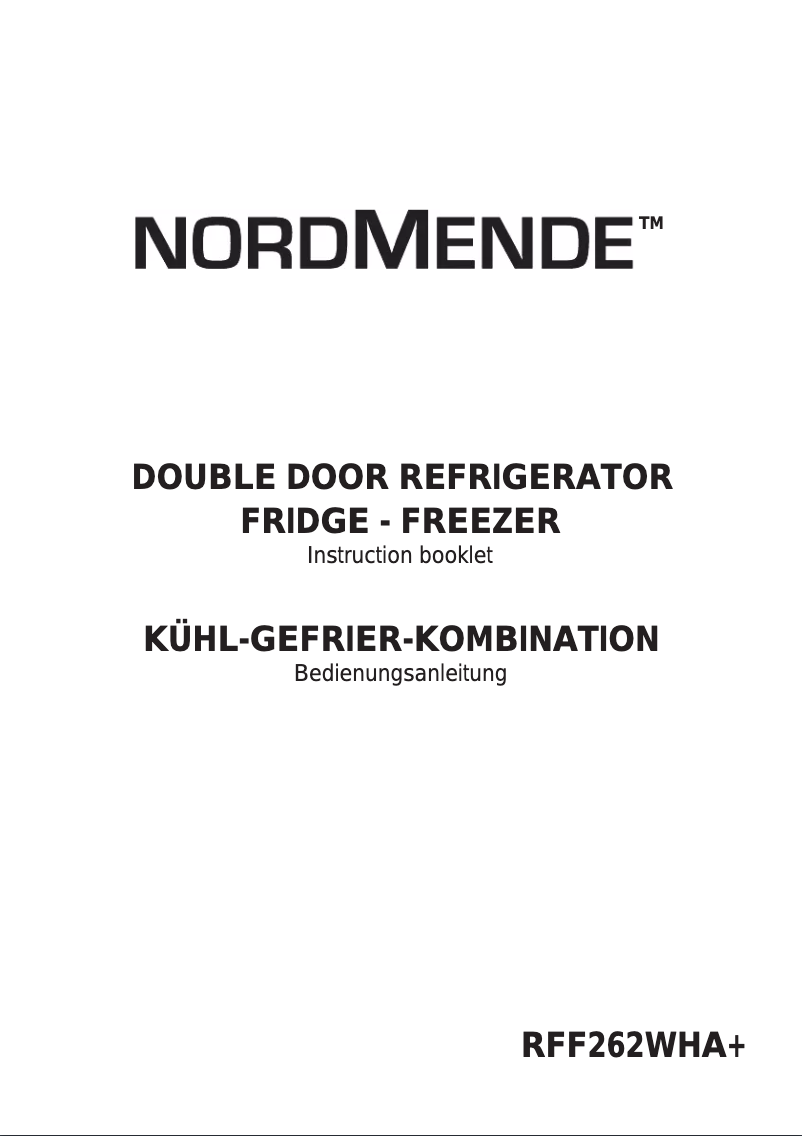 NORDMENDE™

DOUBLE DOOR REFRIGERATOR
FRIDGE - FREEZER
Instruction booklet

KÜHL-GEFRIER-KOMBINATION
Bedienungsanleitung

RFF262WHA+